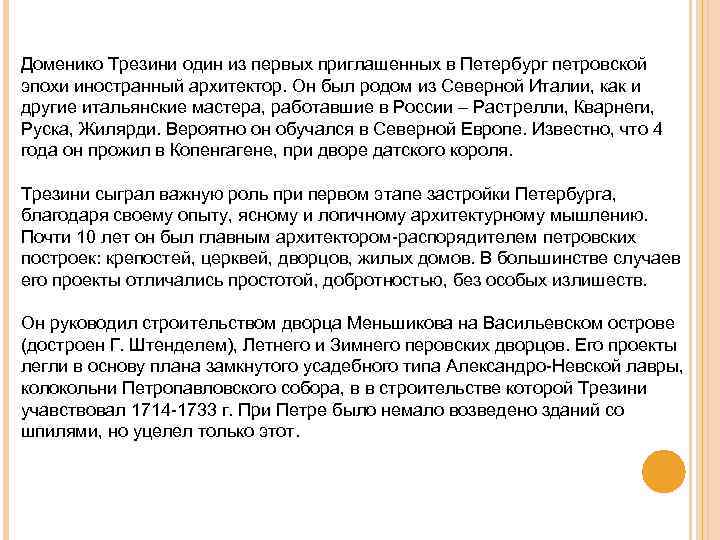 Доменико Трезини один из первых приглашенных в Петербург петровской эпохи иностранный архитектор. Он был родом из Северной Италии, как и другие итальянские мастера, работавшие в России – Растрелли, Кварнеги, Руска, Жилярди. Вероятно он обучался в Северной Европе. Известно, что 4 года он прожил в Копенгагене, при дворе датского короля.

Трезини сыграл важную роль при первом этапе застройки Петербурга, благодаря своему опыту, ясному и логичному архитектурному мышлению. Почти 10 лет он был главным архитектором-распорядителем петровских построек: крепостей, церквей, дворцов, жилых домов. В большинстве случаев его проекты отличались простотой, добротностью, без особых излишеств.

Он руководил строительством дворца Меньшикова на Васильевском острове (достроен Г. Штенделем), Летнего и Зимнего перовских дворцов. Его проекты легли в основу плана замкнутого усадебного типа Александро-Невской лавры, колокольни Петропавловского собора, в в строительстве которой Трезини учавствовал 1714-1733 г. При Петре было немало возведено зданий со шпилями, но уцелел только этот.